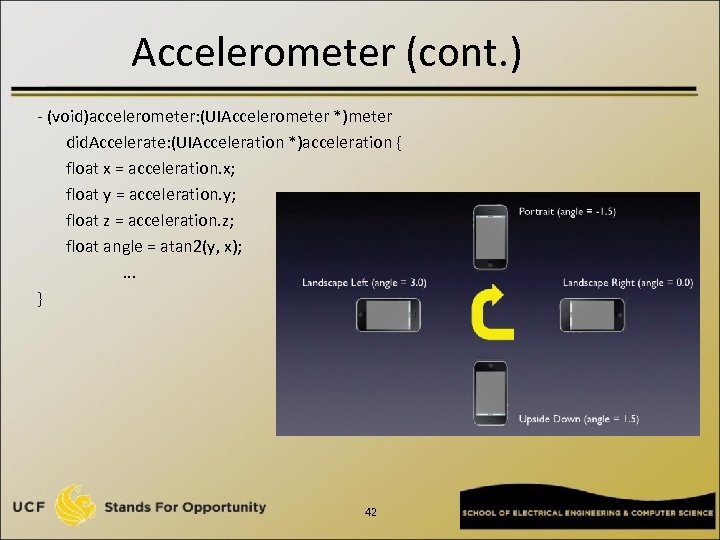 Accelerometer (cont.)

- (void)accelerometer:(UIAccelerometer *)meter
didAccelerate:(UIAcceleration *)acceleration {
float x = acceleration.x;
float y = acceleration.y;
float z = acceleration.z;
float angle = atan2(y, x);
...
}

Portrait (angle = -1.5)

Landscape Left (angle = 3.0)

Landscape Right (angle = 0.0)

Upside Down (angle = 1.5)

UCF Stands For Opportunity

42

SCHOOL OF ELECTRICAL ENGINEERING & COMPUTER SCIENCE